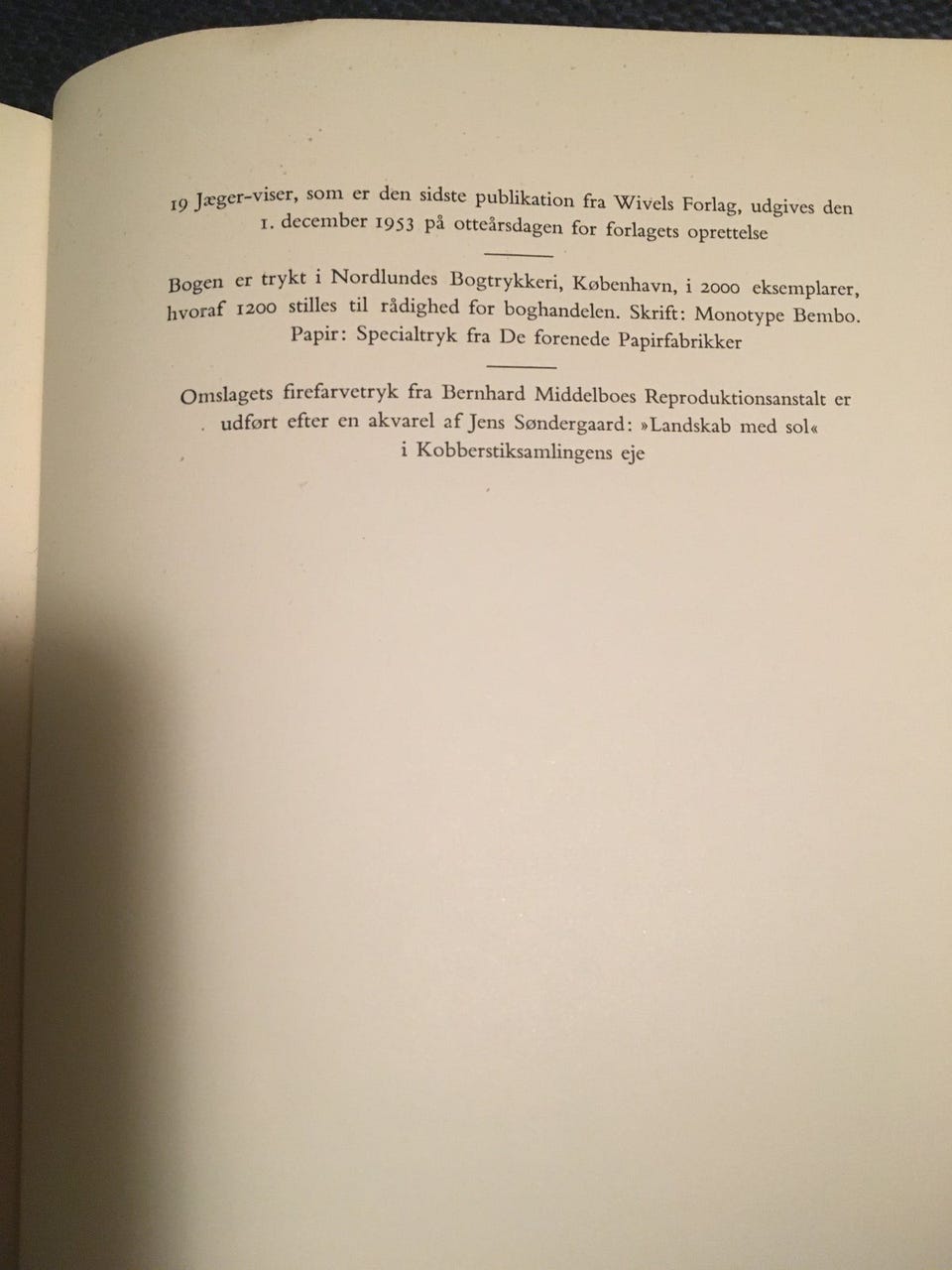 19 Jæger-viser, som er den sidste publikation fra Wivels Forlag, udgives den 1. december 1953 på otteårsdagen for forlagets oprettelse

Bogen er trykt i Nordlundes Bogtrykkeri, København, i 2000 eksemplarer, hvoraf 1200 stilles til rådighed for boghandelen. Skrift: Monotype Bembo. Papir: Specialtryk fra De forenede Papirfabrikker

Omslagets firefarvetryk fra Bernhard Middelboes Reproduktionsanstalt er udført efter en akvarel af Jens Søndergaard: »Landskab med sol« i Kobberstiksamlingens eje